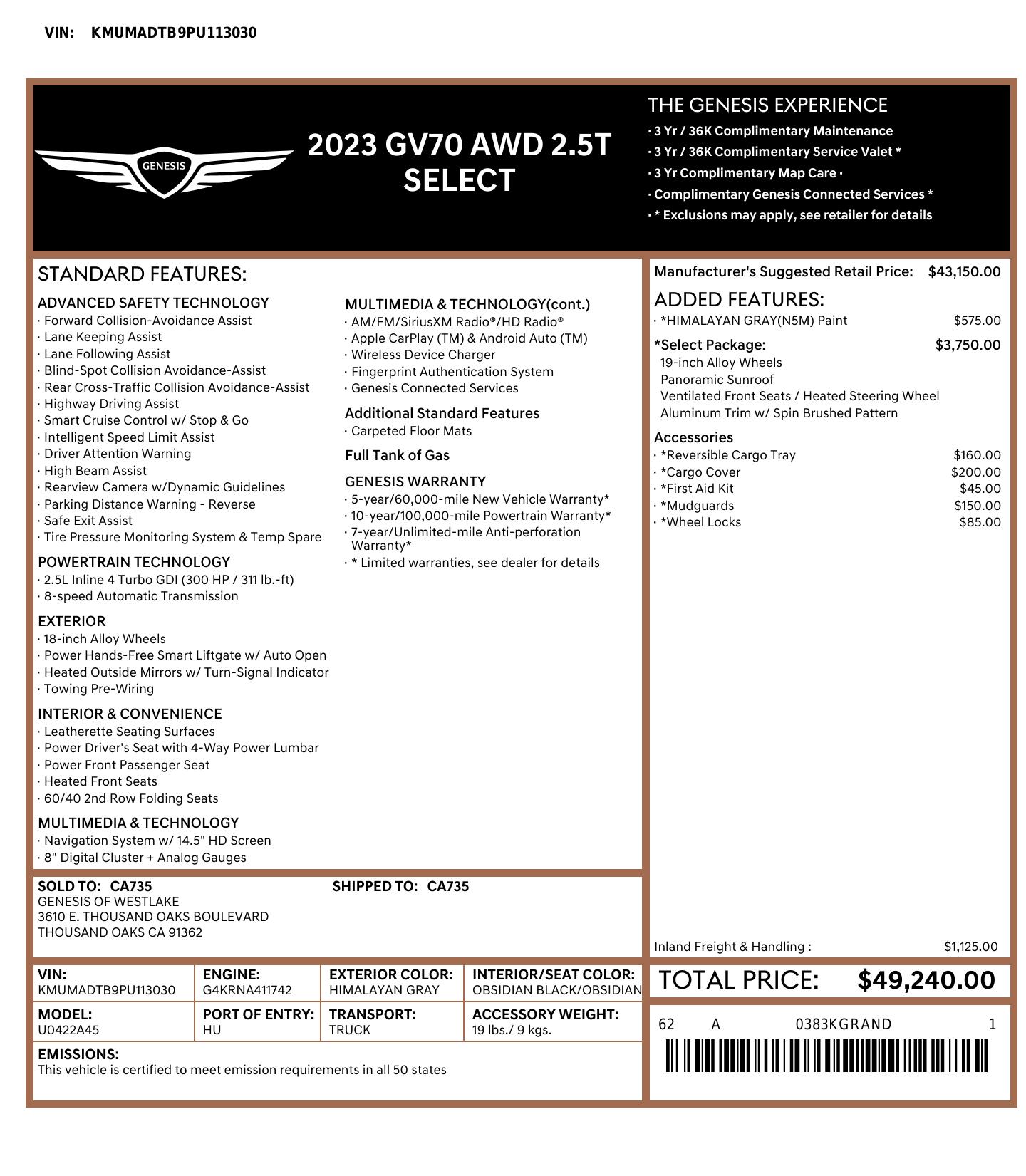 VIN: KMUMADTB9PU113030

GENESIS

2023 GV70 AWD 2.5T SELECT

THE GENESIS EXPERIENCE
· 3 Yr / 36K Complimentary Maintenance
· 3 Yr / 36K Complimentary Service Valet *
· 3 Yr Complimentary Map Care ·
· Complimentary Genesis Connected Services *
· * Exclusions may apply, see retailer for details

STANDARD FEATURES:

ADVANCED SAFETY TECHNOLOGY
· Forward Collision-Avoidance Assist
· Lane Keeping Assist
· Lane Following Assist
· Blind-Spot Collision Avoidance-Assist
· Rear Cross-Traffic Collision Avoidance-Assist
· Highway Driving Assist
· Smart Cruise Control w/ Stop & Go
· Intelligent Speed Limit Assist
· Driver Attention Warning
· High Beam Assist
· Rearview Camera w/Dynamic Guidelines
· Parking Distance Warning - Reverse
· Safe Exit Assist
· Tire Pressure Monitoring System & Temp Spare

POWERTRAIN TECHNOLOGY
· 2.5L Inline 4 Turbo GDI (300 HP / 311 lb.-ft)
· 8-speed Automatic Transmission

EXTERIOR
· 18-inch Alloy Wheels
· Power Hands-Free Smart Liftgate w/ Auto Open
· Heated Outside Mirrors w/ Turn-Signal Indicator
· Towing Pre-Wiring

INTERIOR & CONVENIENCE
· Leatherette Seating Surfaces
· Power Driver's Seat with 4-Way Power Lumbar
· Power Front Passenger Seat
· Heated Front Seats
· 60/40 2nd Row Folding Seats

MULTIMEDIA & TECHNOLOGY
· Navigation System w/ 14.5" HD Screen
· 8" Digital Cluster + Analog Gauges

MULTIMEDIA & TECHNOLOGY(cont.)
· AM/FM/SiriusXM Radio®/HD Radio®
· Apple CarPlay (TM) & Android Auto (TM)
· Wireless Device Charger
· Fingerprint Authentication System
· Genesis Connected Services

Additional Standard Features
· Carpeted Floor Mats

Full Tank of Gas

GENESIS WARRANTY
· 5-year/60,000-mile New Vehicle Warranty*
· 10-year/100,000-mile Powertrain Warranty*
· 7-year/Unlimited-mile Anti-perforation Warranty*
· * Limited warranties, see dealer for details

Manufacturer's Suggested Retail Price: $43,150.00

ADDED FEATURES:
· *HIMALAYAN GRAY(N5M) Paint $575.00

*Select Package: $3,750.00
19-inch Alloy Wheels
Panoramic Sunroof
Ventilated Front Seats / Heated Steering Wheel
Aluminum Trim w/ Spin Brushed Pattern

Accessories
· *Reversible Cargo Tray $160.00
· *Cargo Cover $200.00
· *First Aid Kit $45.00
· *Mudguards $150.00
· *Wheel Locks $85.00

Inland Freight & Handling : $1,125.00

SOLD TO: CA735
GENESIS OF WESTLAKE
3610 E. THOUSAND OAKS BOULEVARD
THOUSAND OAKS CA 91362

SHIPPED TO: CA735

| VIN: KMUMADTB9PU113030 | ENGINE: G4KRNA411742 | EXTERIOR COLOR: HIMALAYAN GRAY | INTERIOR/SEAT COLOR: OBSIDIAN BLACK/OBSIDIAN |
|---|---|---|---|
| MODEL: U0422A45 | PORT OF ENTRY: HU | TRANSPORT: TRUCK | ACCESSORY WEIGHT: 19 lbs./ 9 kgs. |

EMISSIONS:
This vehicle is certified to meet emission requirements in all 50 states

TOTAL PRICE: $49,240.00

62 A 0383KGRAND 1